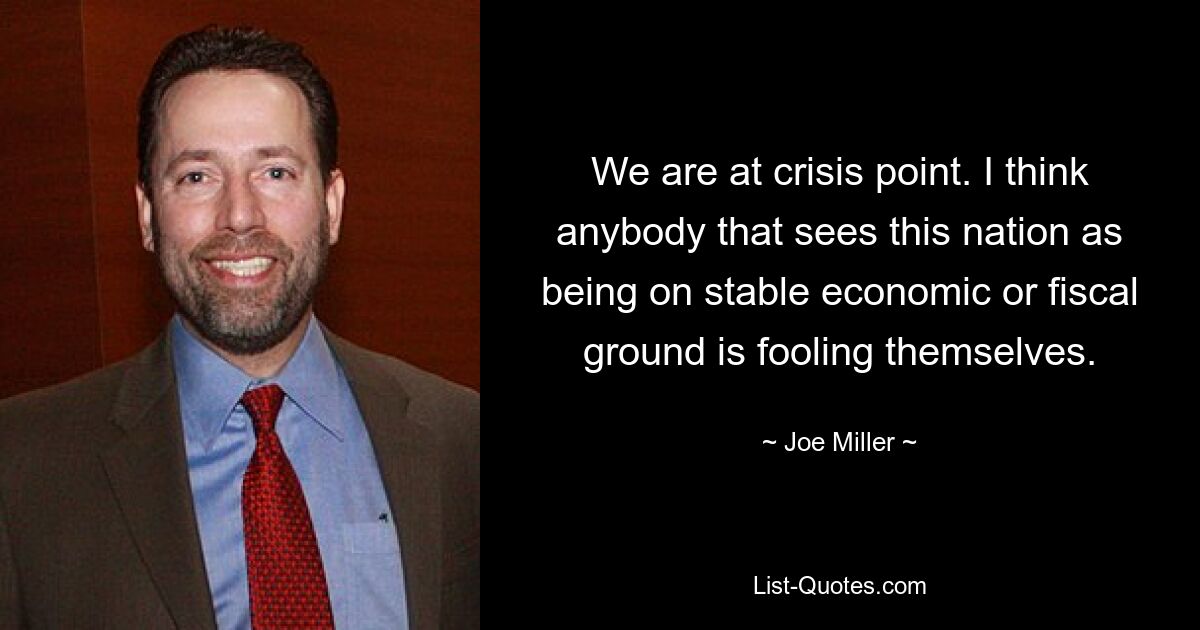 We are at crisis point. I think anybody that sees this nation as being on stable economic or fiscal ground is fooling themselves.

~ Joe Miller ~

List-Quotes.com